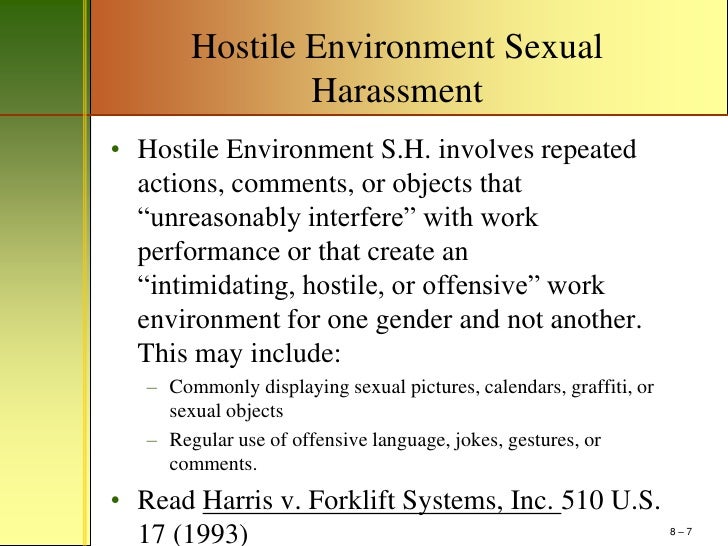 Hostile Environment Sexual Harassment

• Hostile Environment S.H. involves repeated actions, comments, or objects that “unreasonably interfere” with work performance or that create an “intimidating, hostile, or offensive” work environment for one gender and not another. This may include:
– Commonly displaying sexual pictures, calendars, graffiti, or sexual objects
– Regular use of offensive language, jokes, gestures, or comments.

• Read Harris v. Forklift Systems, Inc. 510 U.S. 17 (1993)

8 – 7